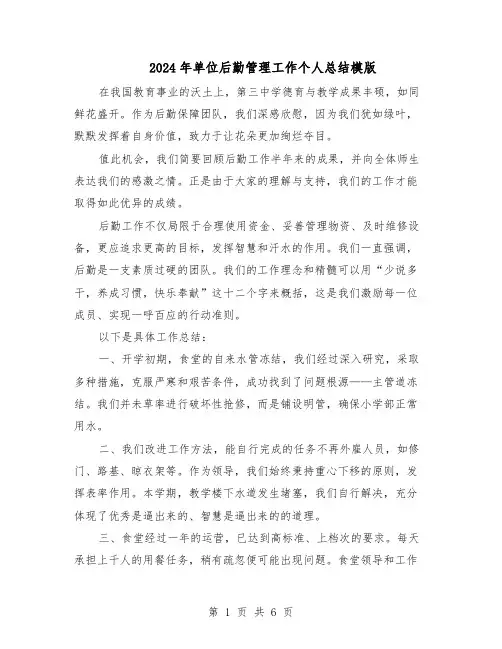 2024年单位后勤管理工作个人总结模版

在我国教育事业的沃土上，第三中学德育与教学成果丰硕，如同鲜花盛开。作为后勤保障团队，我们深感欣慰，因为我们犹如绿叶，默默发挥着自身价值，致力于让花朵更加绚烂夺目。

值此机会，我们简要回顾后勤工作半年来的成果，并向全体师生表达我们的感激之情。正是由于大家的理解与支持，我们的工作才能取得如此优异的成绩。

后勤工作不仅局限于合理使用资金、妥善管理物资、及时维修设备，更应追求更高的目标，发挥智慧和汗水的作用。我们一直强调，后勤是一支素质过硬的团队。我们的工作理念和精髓可以用“少说多干，养成习惯，快乐奉献”这十二个字来概括，这是我们激励每一位成员、实现一呼百应的行动准则。

以下是具体工作总结：

一、开学初期，食堂的自来水管冻结，我们经过深入研究，采取多种措施，克服严寒和艰苦条件，成功找到了问题根源——主管道冻结。我们并未草率进行破坏性抢修，而是铺设明管，确保小学部正常用水。

二、我们改进工作方法，能自行完成的任务不再外雇人员，如修门、路基、晾衣架等。作为领导，我们始终秉持重心下移的原则，发挥表率作用。本学期，教学楼下水道发生堵塞，我们自行解决，充分体现了优秀是逼出来的、智慧是逼出来的的道理。

三、食堂经过一年的运营，已达到高标准、上档次的要求。每天承担上千人的用餐任务，稍有疏忽便可能出现问题。食堂领导和工作

第 1 页 共 6 页